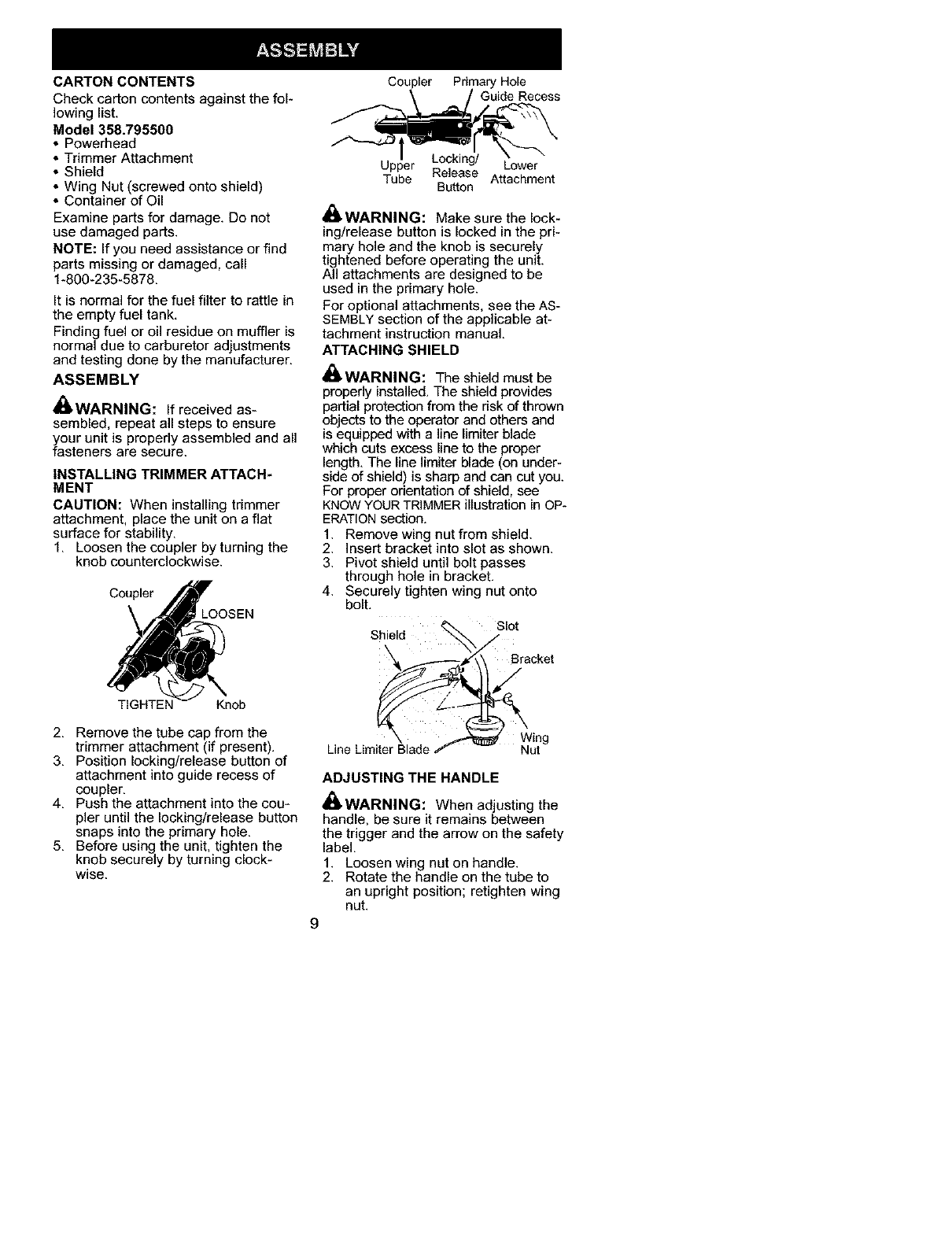 ASSEMBLY

CARTON CONTENTS
Check carton contents against the following list.
Model 358.795500
• Powerhead
• Trimmer Attachment
• Shield
• Wing Nut (screwed onto shield)
• Container of Oil
Examine parts for damage. Do not use damaged parts.
NOTE: If you need assistance or find parts missing or damaged, call 1-800-235-5878.
It is normal for the fuel filter to rattle in the empty fuel tank.
Finding fuel or oil residue on muffler is normal due to carburetor adjustments and testing done by the manufacturer.

ASSEMBLY

WARNING: If received assembled, repeat all steps to ensure your unit is properly assembled and all fasteners are secure.

INSTALLING TRIMMER ATTACHMENT
CAUTION: When installing trimmer attachment, place the unit on a flat surface for stability.
1. Loosen the coupler by turning the knob counterclockwise.

Coupler
LOOSEN
TIGHTEN
Knob

2. Remove the tube cap from the trimmer attachment (if present).
3. Position locking/release button of attachment into guide recess of coupler.
4. Push the attachment into the coupler until the locking/release button snaps into the primary hole.
5. Before using the unit, tighten the knob securely by turning clockwise.

Coupler
Primary Hole
Guide Recess
Upper Tube
Locking/ Release Button
Lower Attachment

WARNING: Make sure the locking/release button is locked in the primary hole and the knob is securely tightened before operating the unit. All attachments are designed to be used in the primary hole.
For optional attachments, see the ASSEMBLY section of the applicable attachment instruction manual.

ATTACHING SHIELD

WARNING: The shield must be properly installed. The shield provides partial protection from the risk of thrown objects to the operator and others and is equipped with a line limiter blade which cuts excess line to the proper length. The line limiter blade (on underside of shield) is sharp and can cut you. For proper orientation of shield, see KNOW YOUR TRIMMER illustration in OPERATION section.
1. Remove wing nut from shield.
2. Insert bracket into slot as shown.
3. Pivot shield until bolt passes through hole in bracket.
4. Securely tighten wing nut onto bolt.

Shield
Slot
Bracket
Wing Nut
Line Limiter Blade

ADJUSTING THE HANDLE

WARNING: When adjusting the handle, be sure it remains between the trigger and the arrow on the safety label.
1. Loosen wing nut on handle.
2. Rotate the handle on the tube to an upright position; retighten wing nut.

9